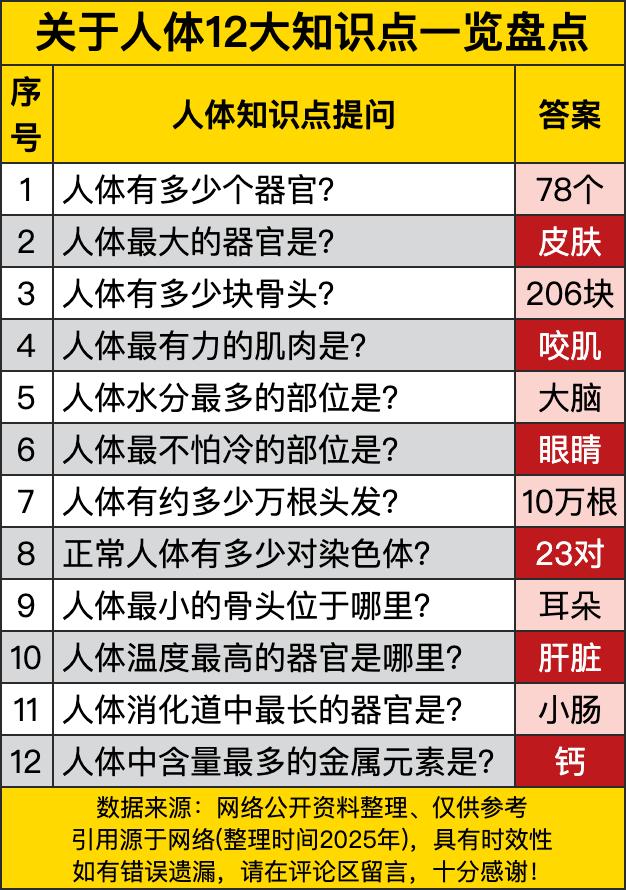 关于人体12大知识点一览盘点

| 序号 | 人体知识点提问 | 答案 |
|---|---|---|
| 1 | 人体有多少个器官? | 78个 |
| 2 | 人体最大的器官是? | 皮肤 |
| 3 | 人体有多少块骨头? | 206块 |
| 4 | 人体最有力的肌肉是? | 咬肌 |
| 5 | 人体水分最多的部位是? | 大脑 |
| 6 | 人体最不怕冷的部位是? | 眼睛 |
| 7 | 人体有约多少万根头发? | 10万根 |
| 8 | 正常人体有多少对染色体? | 23对 |
| 9 | 人体最小的骨头位于哪里? | 耳朵 |
| 10 | 人体温度最高的器官是哪里? | 肝脏 |
| 11 | 人体消化道中最长的器官是? | 小肠 |
| 12 | 人体中含量最多的金属元素是? | 钙 |

数据来源：网络公开资料整理、仅供参考
引用源于网络(整理时间2025年)，具有时效性
如有错误遗漏，请在评论区留言，十分感谢!